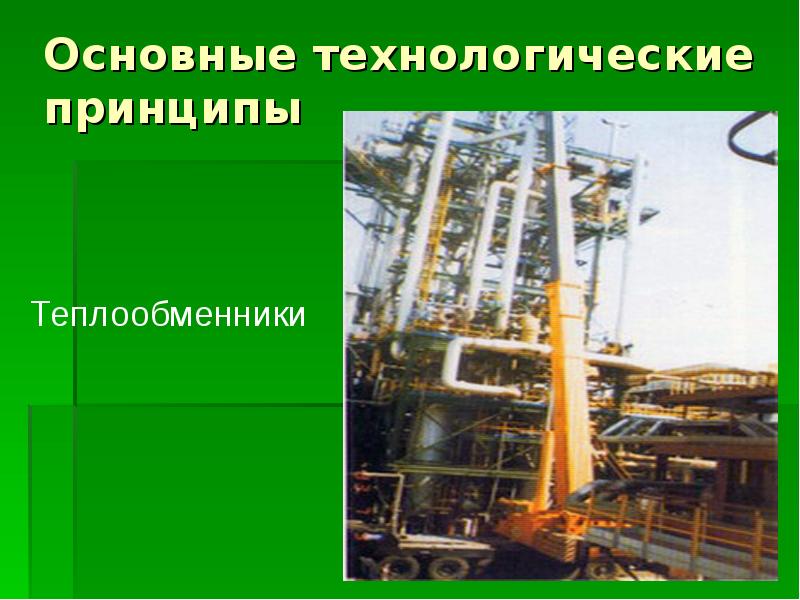 Основные технологические принципы

Теплообменники